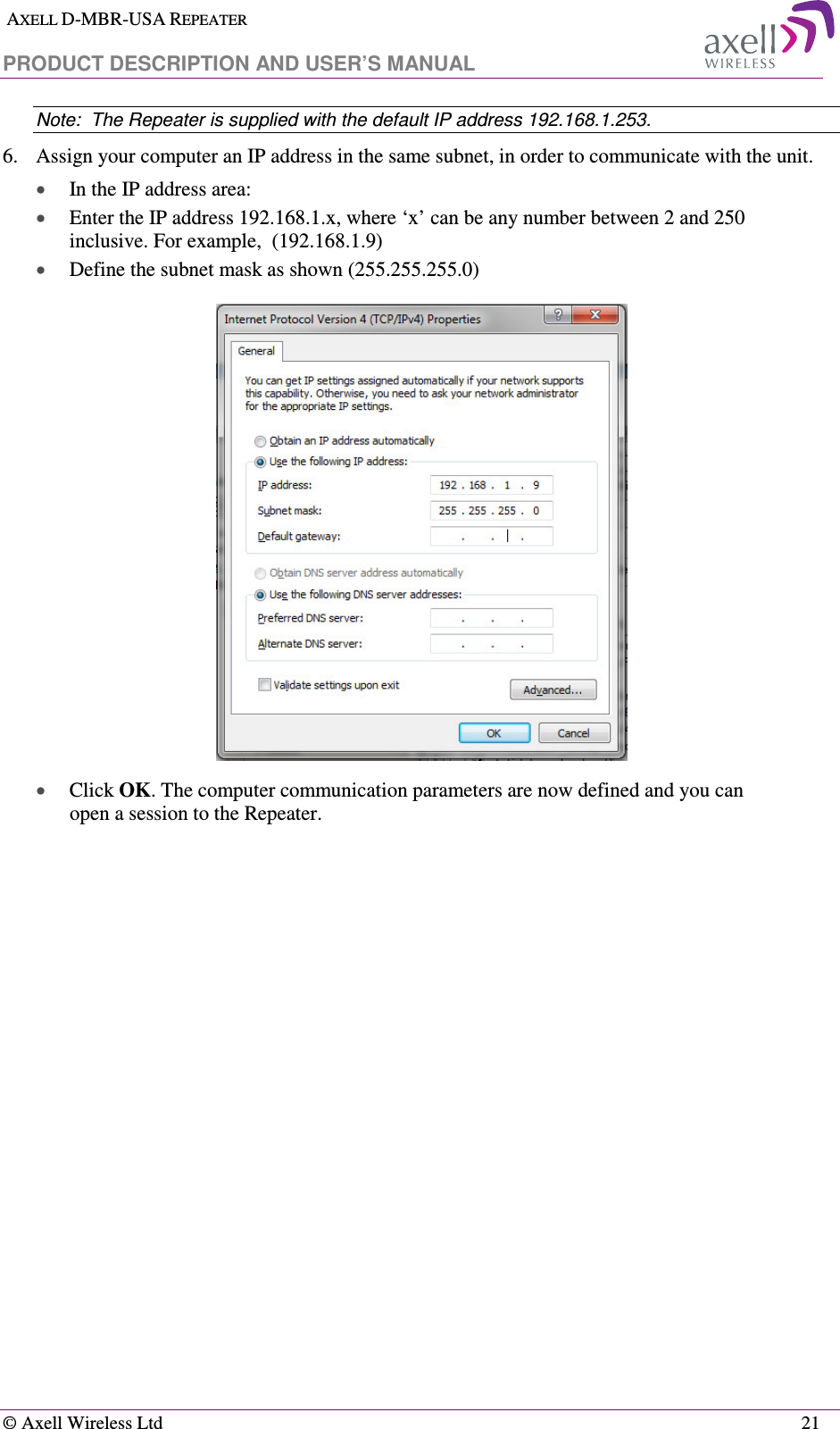 AXELL D-MBR-USA REPEATER

PRODUCT DESCRIPTION AND USER'S MANUAL

axell WIRELESS

Note: The Repeater is supplied with the default IP address 192.168.1.253.

6. Assign your computer an IP address in the same subnet, in order to communicate with the unit.

• In the IP address area:

• Enter the IP address 192.168.1.x, where 'x' can be any number between 2 and 250 inclusive. For example, (192.168.1.9)

• Define the subnet mask as shown (255.255.255.0)

Internet Protocol Version 4 (TCP/IPv4) Properties

General

You can get IP settings assigned automatically if your network supports this capability. Otherwise, you need to ask your network administrator for the appropriate IP settings.

Obtain an IP address automatically

Use the following IP address:

IP address: 192 . 168 . 1 . 9

Subnet mask: 255 . 255 . 255 . 0

Default gateway: . . .

Obtain DNS server address automatically

Use the following DNS server addresses:

Preferred DNS server: . . .

Alternate DNS server: . . .

Validate settings upon exit

Advanced...

OK

Cancel

• Click **OK**. The computer communication parameters are now defined and you can open a session to the Repeater.

© Axell Wireless Ltd

21